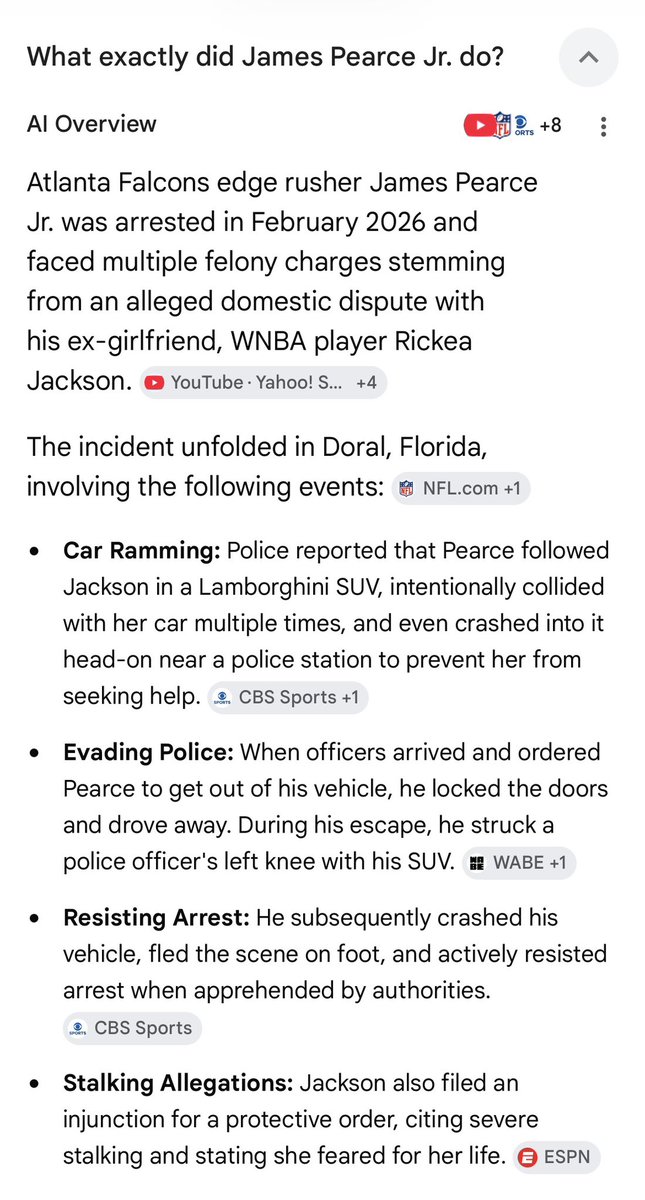 What exactly did James Pearce Jr. do?

AI Overview

+8

Atlanta Falcons edge rusher James Pearce Jr. was arrested in February 2026 and faced multiple felony charges stemming from an alleged domestic dispute with his ex-girlfriend, WNBA player Rickea Jackson. YouTube · Yahoo! S... +4

The incident unfolded in Doral, Florida, involving the following events: NFL.com +1

- **Car Ramming:** Police reported that Pearce followed Jackson in a Lamborghini SUV, intentionally collided with her car multiple times, and even crashed into it head-on near a police station to prevent her from seeking help. CBS Sports +1
- **Evading Police:** When officers arrived and ordered Pearce to get out of his vehicle, he locked the doors and drove away. During his escape, he struck a police officer's left knee with his SUV. WABE +1
- **Resisting Arrest:** He subsequently crashed his vehicle, fled the scene on foot, and actively resisted arrest when apprehended by authorities. CBS Sports
- **Stalking Allegations:** Jackson also filed an injunction for a protective order, citing severe stalking and stating she feared for her life. ESPN